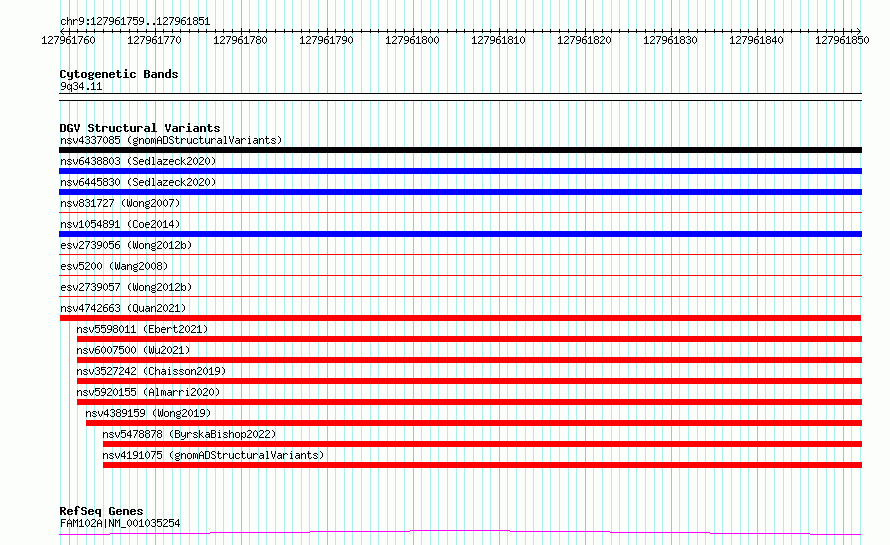 chr9:127961759..127961851

127961760 127961770 127961780 127961790 127961800 127961810 127961820 127961830 127961840 127961850

Cytogenetic Bands
9q34.11

DGV Structural Variants
nsv4337085 (gnomADStructuralVariants)
nsv6438803 (Sedlazeck2020)
nsv6445830 (Sedlazeck2020)
nsv831727 (Wong2007)
nsv1054891 (Coe2014)
esv2739056 (Wong2012b)
esv5200 (Wang2008)
esv2739057 (Wong2012b)
nsv4742663 (Quan2021)
nsv5598011 (Ebert2021)
nsv6007500 (Wu2021)
nsv3527242 (Chaisson2019)
nsv5920155 (Almarri2020)
nsv4389159 (Wong2019)
nsv5478878 (ByrskaBishop2022)
nsv4191075 (gnomADStructuralVariants)

RefSeq Genes
FAM102A|NM_001035254